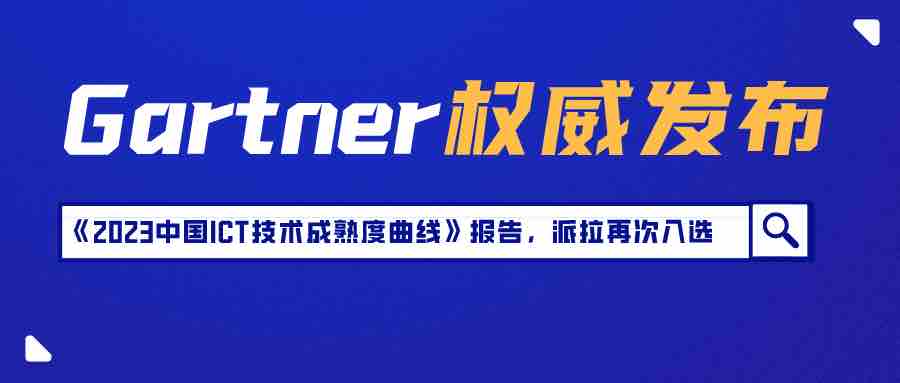 Gartner权威发布

《2023中国ICT技术成熟度曲线》报告，派拉再次入选